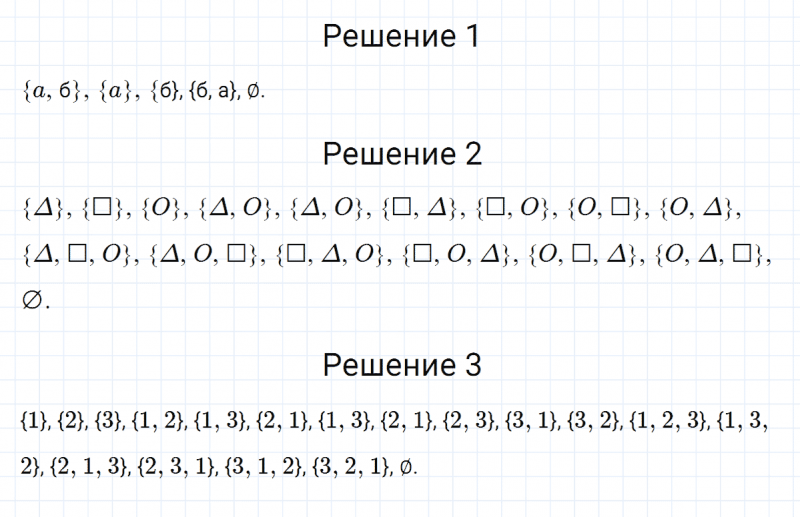 Решение 1

$\{a, б\}$, $\{a\}$, {б}, {б, а}, ∅.

Решение 2

$\{\Delta\}$, $\{\square\}$, $\{O\}$, $\{\Delta, O\}$, $\{\Delta, O\}$, $\{\square, \Delta\}$, $\{\square, O\}$, $\{O, \square\}$, $\{O, \Delta\}$, $\{\Delta, \square, O\}$, $\{\Delta, O, \square\}$, $\{\square, \Delta, O\}$, $\{\square, O, \Delta\}$, $\{O, \square, \Delta\}$, $\{O, \Delta, \square\}$, $\varnothing$.

Решение 3

{1}, {2}, {3}, {1, 2}, {1, 3}, {2, 1}, {1, 3}, {2, 1}, {2, 3}, {3, 1}, {3, 2}, {1, 2, 3}, {1, 3, 2}, {2, 1, 3}, {2, 3, 1}, {3, 1, 2}, {3, 2, 1}, ∅.